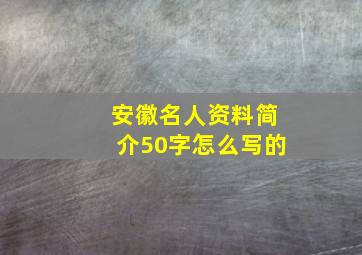 安徽名人资料简介50字怎么写的